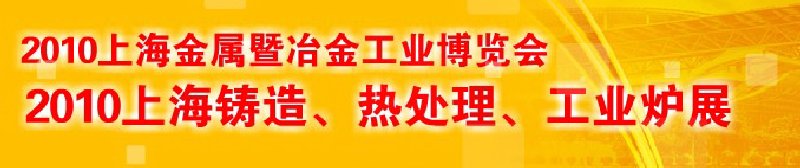 2010上海金属暨冶金工业博览会
2010上海铸造、热处理、工业炉展